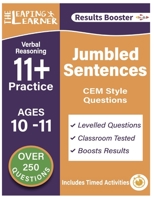 THE LEAPING LEARNER

Results Booster

Verbal Reasoning

11+ Practice

AGES 10 -11

OVER 250 QUESTIONS

Jumbled Sentences

CEM Style Questions

✔ Levelled Questions
✔ Classroom Tested
✔ Boosts Results

Includes Timed Activities